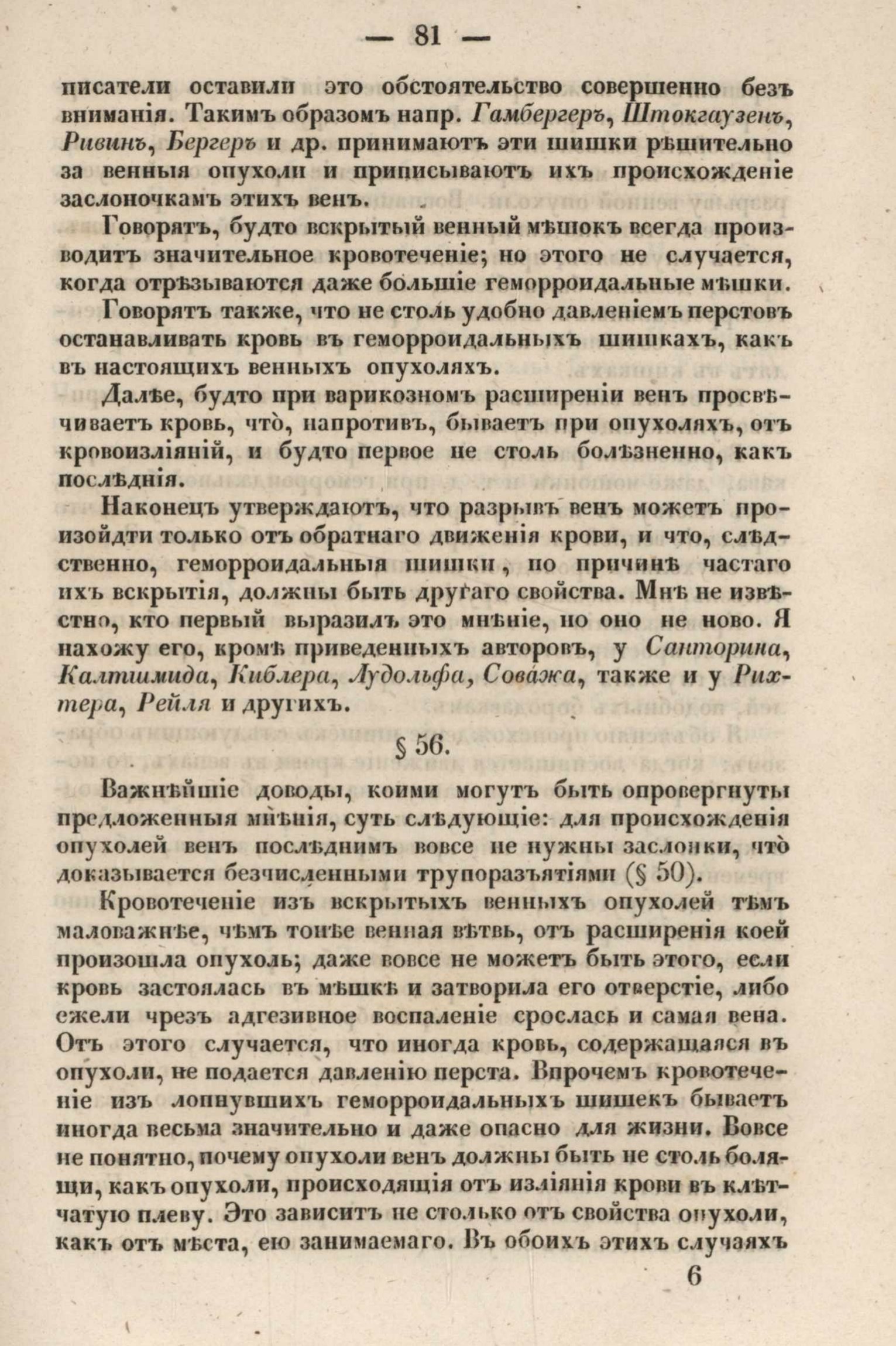 — 81 —

писатели оставили это обстоятельство совершенно безъ вниманія. Такимъ образомъ напр. Гамбергеръ, Штокгаузенъ, Ривинъ, Бергеръ и др. принимаютъ эти шишки рѣшительно за венныя опухоли и приписываютъ ихъ происхожденіе заслоночкамъ этихъ венъ.

Говорятъ, будто вскрытый венный мѣшокъ всегда производитъ значительное кровотеченіе; но этого не случается, когда отрѣзываются даже большіе геморроидальные мѣшки.

Говорятъ также, что не столь удобно давленіемъ перстовъ останавливать кровь въ геморроидальныхъ шишкахъ, какъ въ настоящихъ венныхъ опухоляхъ.

Далѣе, будто при варикозномъ расширеніи венъ просвѣчиваетъ кровь, что̀, напротивъ, бываетъ при опухоляхъ, отъ кровоизліяній, и будто первое не столь болѣзненно, какъ послѣднія.

Наконецъ утверждаютъ, что разрывъ венъ можетъ произойдти только отъ обратнаго движенія крови, и что, слѣдственно, геморроидальныя шишки, по причинѣ частаго ихъ вскрытія, должны быть другаго свойства. Мнѣ не извѣстно, кто первый выразилъ это мнѣніе, но оно не ново. Я нахожу его, кромѣ приведенныхъ авторовъ, у Санторина, Калтшмида, Киблера, Лудольфа, Соважа, также и у Рихтера, Рейля и другихъ.

§ 56.

Важнѣйшіе доводы, коими могутъ быть опровергнуты предложенныя мнѣнія, суть слѣдующіе: для происхожденія опухолей венъ послѣднимъ вовсе не нужны заслонки, что̀ доказывается безчисленными трупоразъятіями (§ 50).

Кровотеченіе изъ вскрытыхъ венныхъ опухолей тѣмъ маловажнѣе, чѣмъ тонѣе венная вѣтвь, отъ расширенія коей произошла опухоль; даже вовсе не можетъ быть этого, если кровь застоялась въ мѣшкѣ и затворила его отверстіе, либо ежели чрезъ адгезивное воспаленіе срослась и самая вена. Отъ этого случается, что иногда кровь, содержащаяся въ опухоли, не подается давленію перста. Впрочемъ кровотеченіе изъ лопнувшихъ геморроидальныхъ шишекъ бываетъ иногда весьма значительно и даже опасно для жизни. Вовсе не понятно, почему опухоли венъ должны быть не столь болящи, какъ опухоли, происходящія отъ изліянія крови въ клѣтчатую плеву. Это зависитъ не столько отъ свойства опухоли, какъ отъ мѣста, ею занимаемаго. Въ обоихъ этихъ случаяхъ

6